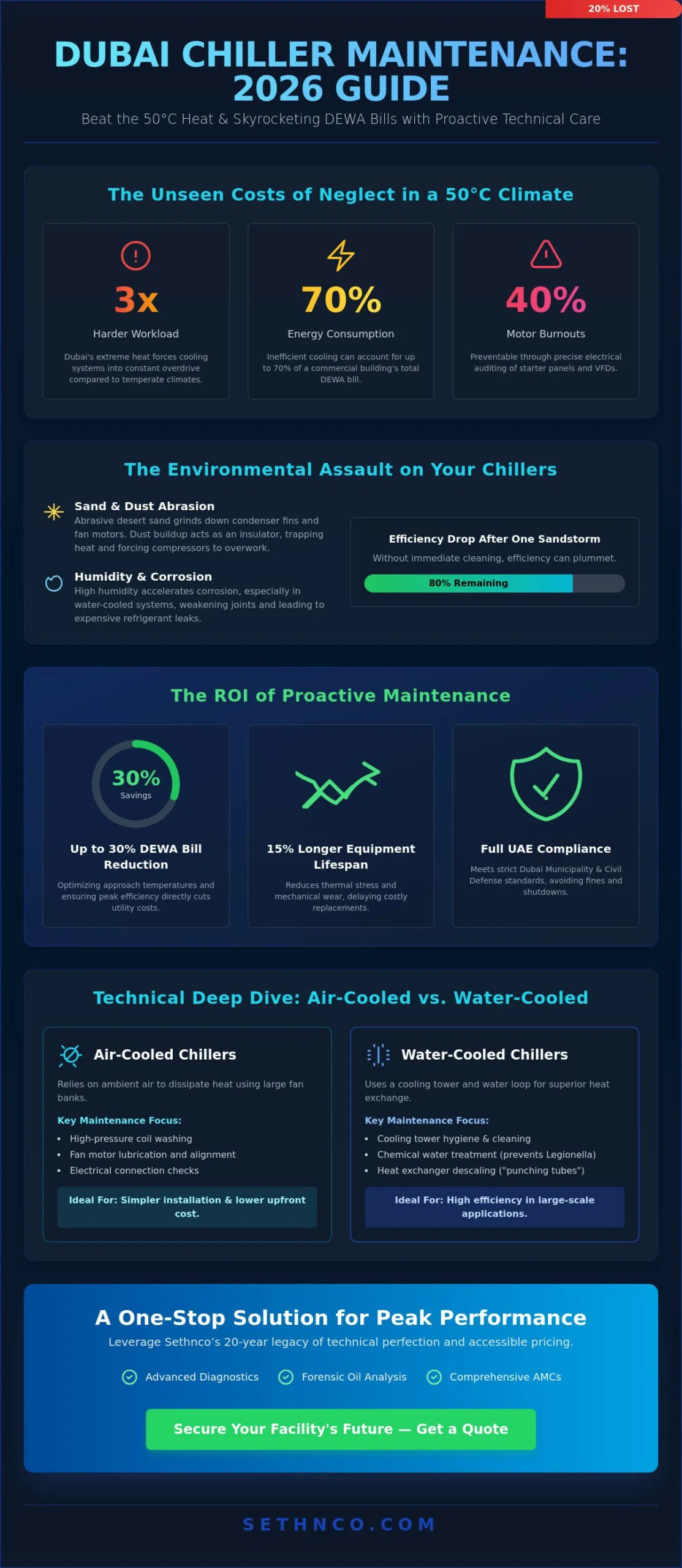 20% LOST

DUBAI CHILLER MAINTENANCE: 2026 GUIDE

Beat the 50°C Heat & Skyrocketing DEWA Bills with Proactive Technical Care

The Unseen Costs of Neglect in a 50°C Climate

3x
Harder Workload
Dubai's extreme heat forces cooling systems into constant overdrive compared to temperate climates.

70%
Energy Consumption
Inefficient cooling can account for up to 70% of a commercial building's total DEWA bill.

40%
Motor Burnouts
Preventable through precise electrical auditing of starter panels and VFDs.

The Environmental Assault on Your Chillers

Sand & Dust Abrasion
Abrasive desert sand grinds down condenser fins and fan motors. Dust buildup acts as an insulator, trapping heat and forcing compressors to overwork.

Humidity & Corrosion
High humidity accelerates corrosion, especially in water-cooled systems, weakening joints and leading to expensive refrigerant leaks.

Efficiency Drop After One Sandstorm
Without immediate cleaning, efficiency can plummet.
80% Remaining

The ROI of Proactive Maintenance

30%
Savings
Up to 30% DEWA Bill Reduction
Optimizing approach temperatures and ensuring peak efficiency directly cuts utility costs.

15% Longer Equipment Lifespan
Reduces thermal stress and mechanical wear, delaying costly replacements.

Full UAE Compliance
Meets strict Dubai Municipality & Civil Defense standards, avoiding fines and shutdowns.

Technical Deep Dive: Air-Cooled vs. Water-Cooled

Air-Cooled Chillers
Relies on ambient air to dissipate heat using large fan banks.
Key Maintenance Focus:
• High-pressure coil washing
• Fan motor lubrication and alignment
• Electrical connection checks
Ideal For: Simpler installation & lower upfront cost.

Water-Cooled Chillers
Uses a cooling tower and water loop for superior heat exchange.
Key Maintenance Focus:
• Cooling tower hygiene & cleaning
• Chemical water treatment (prevents Legionella)
• Heat exchanger descaling ("punching tubes")
Ideal For: High efficiency in large-scale applications.

A One-Stop Solution for Peak Performance
Leverage Sethnco's 20-year legacy of technical perfection and accessible pricing.

Advanced Diagnostics
Forensic Oil Analysis
Comprehensive AMCs

Secure Your Facility's Future — Get a Quote

SETHNCO.COM